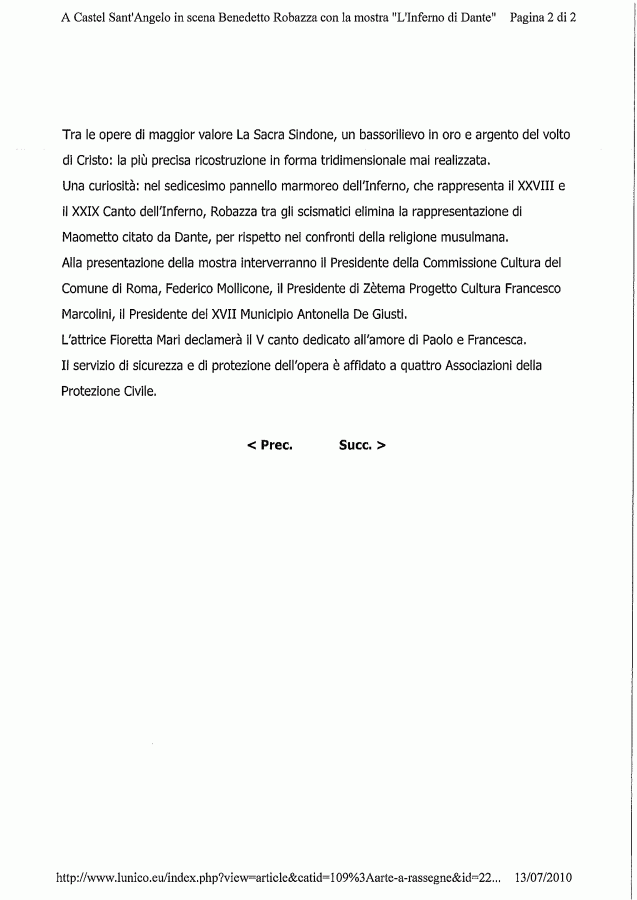 A Castel Sant'Angelo in scena Benedetto Robazza con la mostra "L'Inferno di Dante"   Pagina 2 di 2

Tra le opere di maggior valore La Sacra Sindone, un bassorilievo in oro e argento del volto di Cristo: la più precisa ricostruzione in forma tridimensionale mai realizzata.
Una curiosità: nel sedicesimo pannello marmoreo dell'Inferno, che rappresenta il XXVIII e il XXIX Canto dell'Inferno, Robazza tra gli scismatici elimina la rappresentazione di Maometto citato da Dante, per rispetto nei confronti della religione musulmana.
Alla presentazione della mostra interverranno il Presidente della Commissione Cultura del Comune di Roma, Federico Mollicone, il Presidente di Zètema Progetto Cultura Francesco Marcolini, il Presidente del XVII Municipio Antonella De Giusti.
L'attrice Fioretta Mari declamerà il V canto dedicato all'amore di Paolo e Francesca.
Il servizio di sicurezza e di protezione dell'opera è affidato a quattro Associazioni della Protezione Civile.

< Prec.   Succ. >

http://www.lunico.eu/index.php?view=article&catid=109%3Aarte-a-rassegne&id=22...   13/07/2010